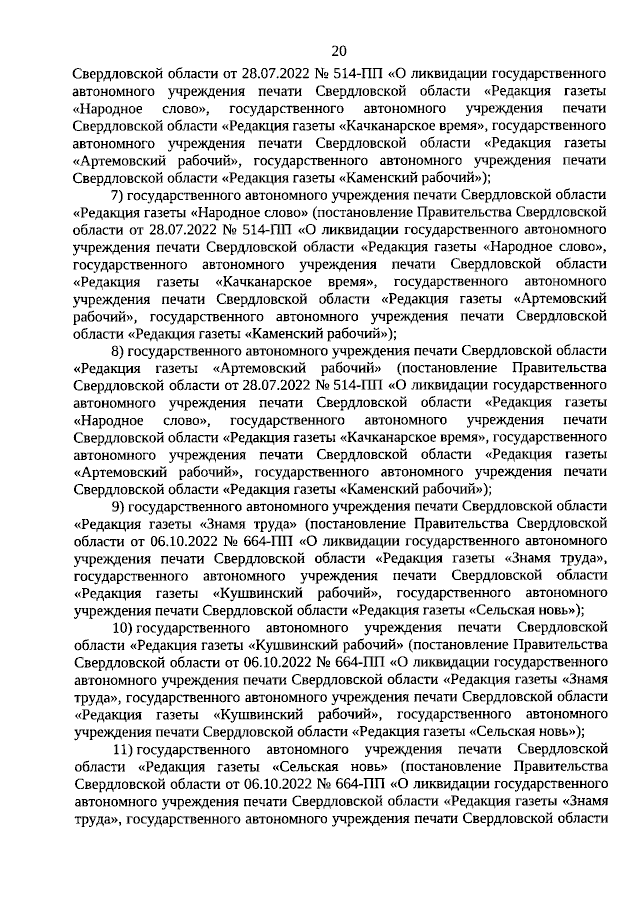 20

Свердловской области от 28.07.2022 № 514-ПП «О ликвидации государственного автономного учреждения печати Свердловской области «Редакция газеты «Народное слово», государственного автономного учреждения печати Свердловской области «Редакция газеты «Качканарское время», государственного автономного учреждения печати Свердловской области «Редакция газеты «Артемовский рабочий», государственного автономного учреждения печати Свердловской области «Редакция газеты «Каменский рабочий»);

7) государственного автономного учреждения печати Свердловской области «Редакция газеты «Народное слово» (постановление Правительства Свердловской области от 28.07.2022 № 514-ПП «О ликвидации государственного автономного учреждения печати Свердловской области «Редакция газеты «Народное слово», государственного автономного учреждения печати Свердловской области «Редакция газеты «Качканарское время», государственного автономного учреждения печати Свердловской области «Редакция газеты «Артемовский рабочий», государственного автономного учреждения печати Свердловской области «Редакция газеты «Каменский рабочий»);

8) государственного автономного учреждения печати Свердловской области «Редакция газеты «Артемовский рабочий» (постановление Правительства Свердловской области от 28.07.2022 № 514-ПП «О ликвидации государственного автономного учреждения печати Свердловской области «Редакция газеты «Народное слово», государственного автономного учреждения печати Свердловской области «Редакция газеты «Качканарское время», государственного автономного учреждения печати Свердловской области «Редакция газеты «Артемовский рабочий», государственного автономного учреждения печати Свердловской области «Редакция газеты «Каменский рабочий»);

9) государственного автономного учреждения печати Свердловской области «Редакция газеты «Знамя труда» (постановление Правительства Свердловской области от 06.10.2022 № 664-ПП «О ликвидации государственного автономного учреждения печати Свердловской области «Редакция газеты «Знамя труда», государственного автономного учреждения печати Свердловской области «Редакция газеты «Кушвинский рабочий», государственного автономного учреждения печати Свердловской области «Редакция газеты «Сельская новь»);

10) государственного автономного учреждения печати Свердловской области «Редакция газеты «Кушвинский рабочий» (постановление Правительства Свердловской области от 06.10.2022 № 664-ПП «О ликвидации государственного автономного учреждения печати Свердловской области «Редакция газеты «Знамя труда», государственного автономного учреждения печати Свердловской области «Редакция газеты «Кушвинский рабочий», государственного автономного учреждения печати Свердловской области «Редакция газеты «Сельская новь»);

11) государственного автономного учреждения печати Свердловской области «Редакция газеты «Сельская новь» (постановление Правительства Свердловской области от 06.10.2022 № 664-ПП «О ликвидации государственного автономного учреждения печати Свердловской области «Редакция газеты «Знамя труда», государственного автономного учреждения печати Свердловской области